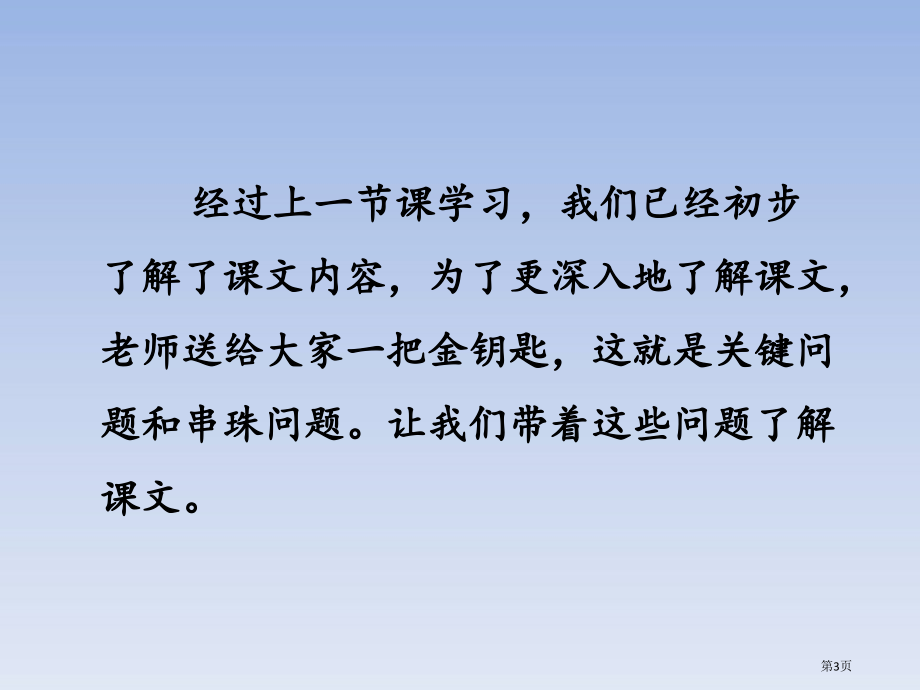 经过上一节课学习，我们已经初步了解了课文内容，为了更深入地了解课文，老师送给大家一把金钥匙，这就是关键问题和串珠问题。让我们带着这些问题了解课文。

第3页